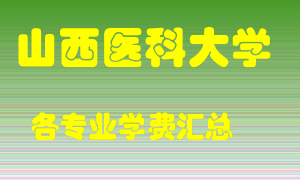 山西医科大学

各专业学费汇总